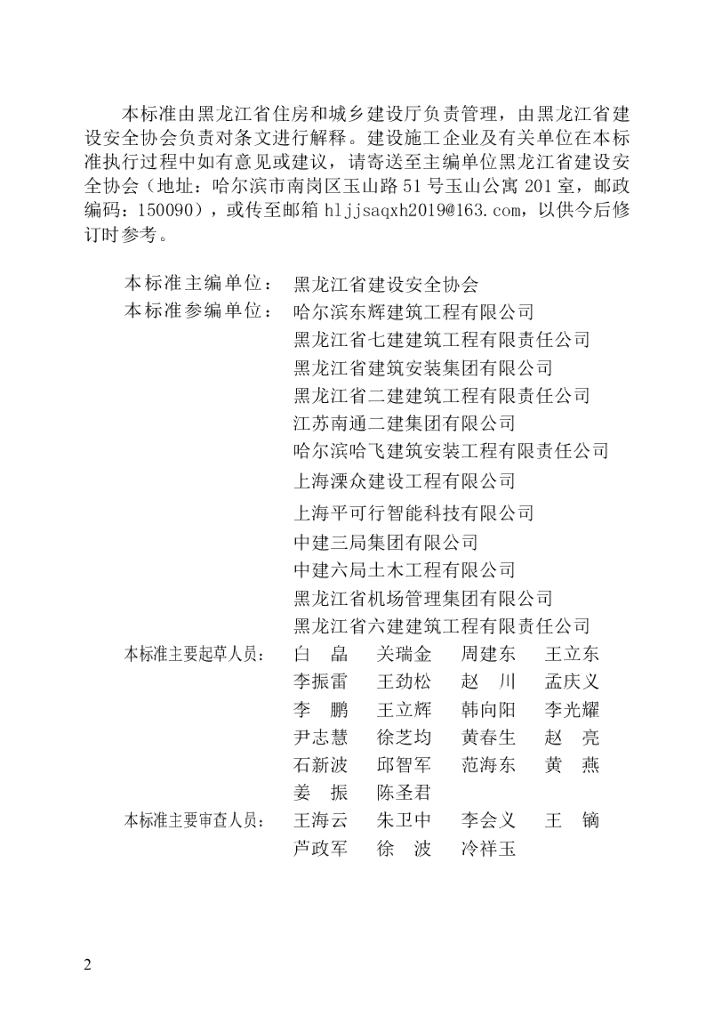 本标准由黑龙江省住房和城乡建设厅负责管理，由黑龙江省建设安全协会负责对条文进行解释。建设施工企业及有关单位在本标准执行过程中如有意见或建议，请寄送至主编单位黑龙江省建设安全协会（地址：哈尔滨市南岗区玉山路 51 号玉山公寓 201 室，邮政编码：150090），或传至邮箱 hljjsaqxh2019@163.com，以供今后修订时参考。

本标准主编单位：　黑龙江省建设安全协会
本标准参编单位：　哈尔滨东辉建筑工程有限公司
黑龙江省七建建筑工程有限责任公司
黑龙江省建筑安装集团有限公司
黑龙江省二建建筑工程有限责任公司
江苏南通二建集团有限公司
哈尔滨哈飞建筑安装工程有限责任公司
上海溧众建设工程有限公司
上海平可行智能科技有限公司
中建三局集团有限公司
中建六局土木工程有限公司
黑龙江省机场管理集团有限公司
黑龙江省六建建筑工程有限责任公司
本标准主要起草人员：　白　晶　关瑞金　周建东　王立东
李振雷　王劲松　赵　川　孟庆义
李　鹏　王立辉　韩向阳　李光耀
尹志慧　徐芝均　黄春生　赵　亮
石新波　邱智军　范海东　黄　燕
姜　振　陈圣君
本标准主要审查人员：　王海云　朱卫中　李会义　王　镝
芦政军　徐　波　冷祥玉

2